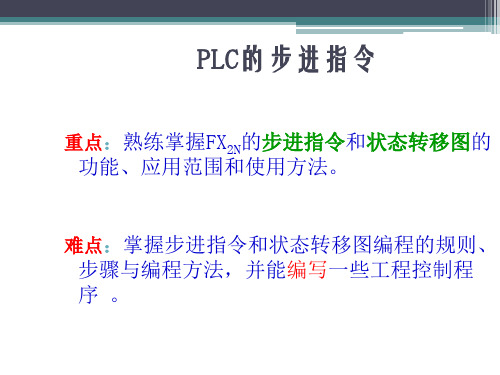 PLC的步进指令

重点：熟练掌握$FX_{2N}$的步进指令和状态转移图的功能、应用范围和使用方法。

难点：掌握步进指令和状态转移图编程的规则、步骤与编程方法，并能编写一些工程控制程序 。